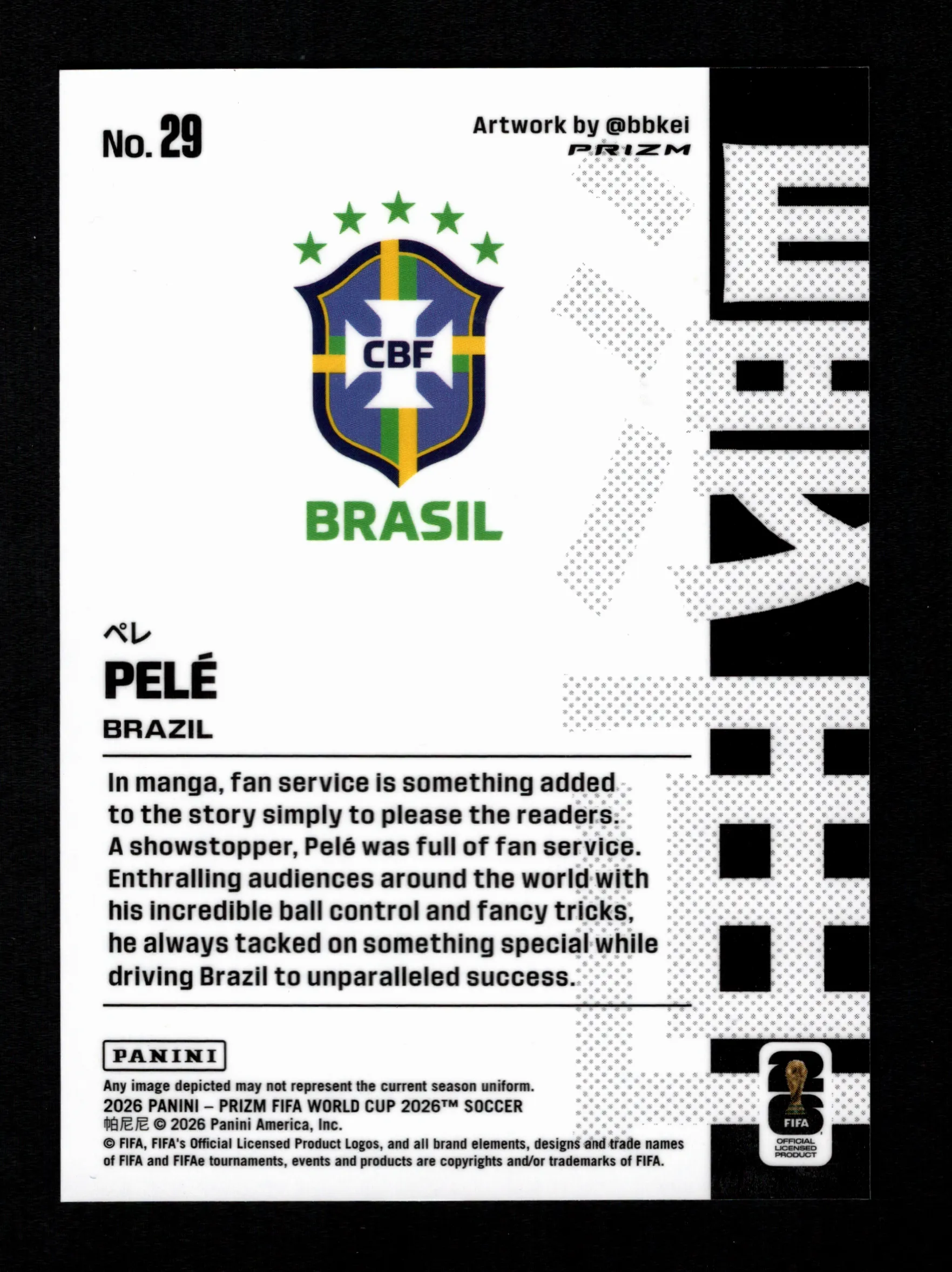 No. 29

Artwork by @bbkei
PRIZM

CBF

BRASIL

ペレ
PELÉ
BRAZIL

In manga, fan service is something added to the story simply to please the readers. A showstopper, Pelé was full of fan service. Enthralling audiences around the world with his incredible ball control and fancy tricks, he always tacked on something special while driving Brazil to unparalleled success.

PANINI

Any image depicted may not represent the current season uniform.
2026 PANINI – PRIZM FIFA WORLD CUP 2026™ SOCCER
帕尼尼 © 2026 Panini America, Inc.
© FIFA, FIFA's Official Licensed Product Logos, and all brand elements, designs and trade names of FIFA and FIFAe tournaments, events and products are copyrights and/or trademarks of FIFA.

26
FIFA
OFFICIAL LICENSED PRODUCT